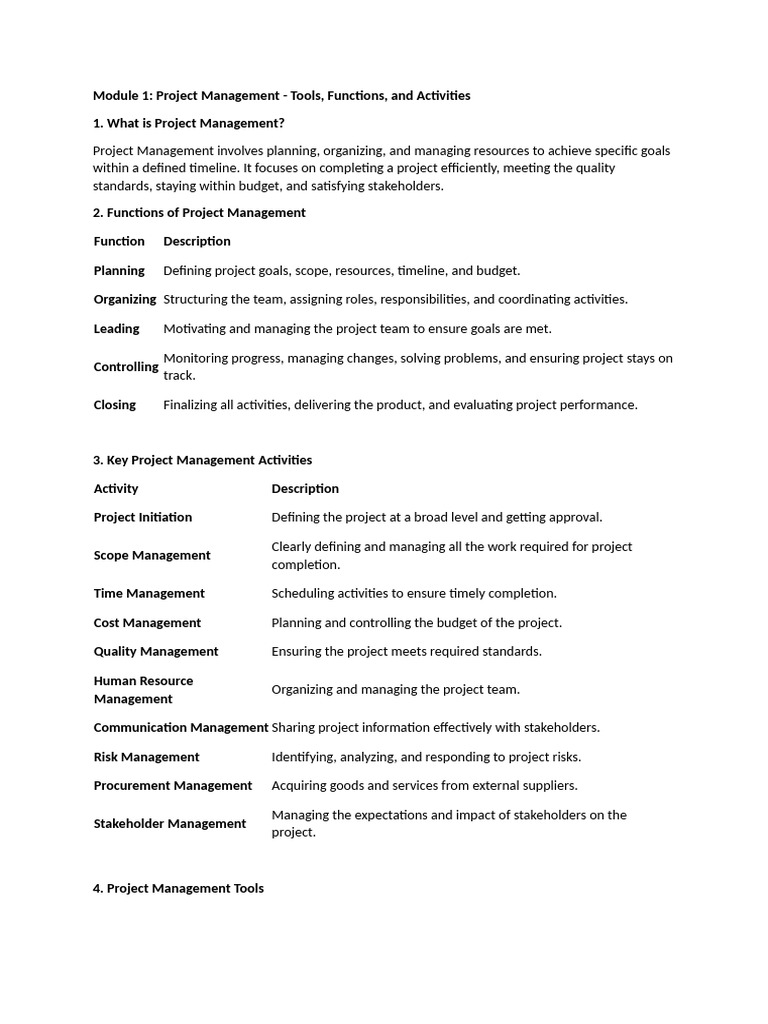 Module 1: Project Management - Tools, Functions, and Activities

1. What is Project Management?

Project Management involves planning, organizing, and managing resources to achieve specific goals within a defined timeline. It focuses on completing a project efficiently, meeting the quality standards, staying within budget, and satisfying stakeholders.

2. Functions of Project Management

| Function | Description |
|---|---|
| Planning | Defining project goals, scope, resources, timeline, and budget. |
| Organizing | Structuring the team, assigning roles, responsibilities, and coordinating activities. |
| Leading | Motivating and managing the project team to ensure goals are met. |
| Controlling | Monitoring progress, managing changes, solving problems, and ensuring project stays on track. |
| Closing | Finalizing all activities, delivering the product, and evaluating project performance. |

3. Key Project Management Activities

| Activity | Description |
|---|---|
| Project Initiation | Defining the project at a broad level and getting approval. |
| Scope Management | Clearly defining and managing all the work required for project completion. |
| Time Management | Scheduling activities to ensure timely completion. |
| Cost Management | Planning and controlling the budget of the project. |
| Quality Management | Ensuring the project meets required standards. |
| Human Resource Management | Organizing and managing the project team. |
| Communication Management | Sharing project information effectively with stakeholders. |
| Risk Management | Identifying, analyzing, and responding to project risks. |
| Procurement Management | Acquiring goods and services from external suppliers. |
| Stakeholder Management | Managing the expectations and impact of stakeholders on the project. |

4. Project Management Tools